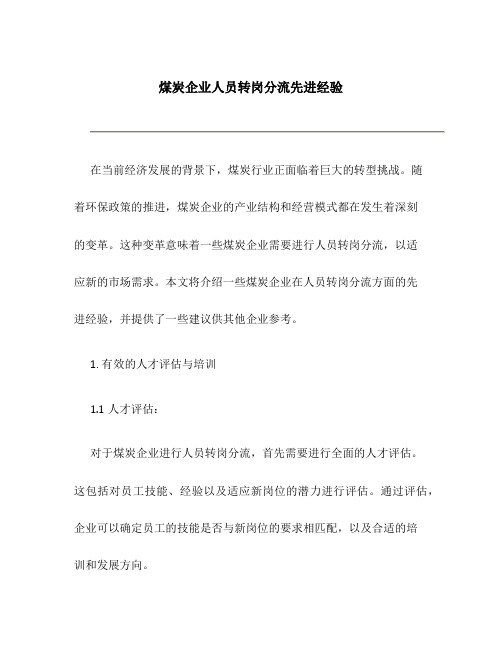 煤炭企业人员转岗分流先进经验

在当前经济发展的背景下，煤炭行业正面临着巨大的转型挑战。随着环保政策的推进，煤炭企业的产业结构和经营模式都在发生着深刻的变革。这种变革意味着一些煤炭企业需要进行人员转岗分流，以适应新的市场需求。本文将介绍一些煤炭企业在人员转岗分流方面的先进经验，并提供了一些建议供其他企业参考。

1. 有效的人才评估与培训

1.1 人才评估：

对于煤炭企业进行人员转岗分流，首先需要进行全面的人才评估。这包括对员工技能、经验以及适应新岗位的潜力进行评估。通过评估，企业可以确定员工的技能是否与新岗位的要求相匹配，以及合适的培训和发展方向。